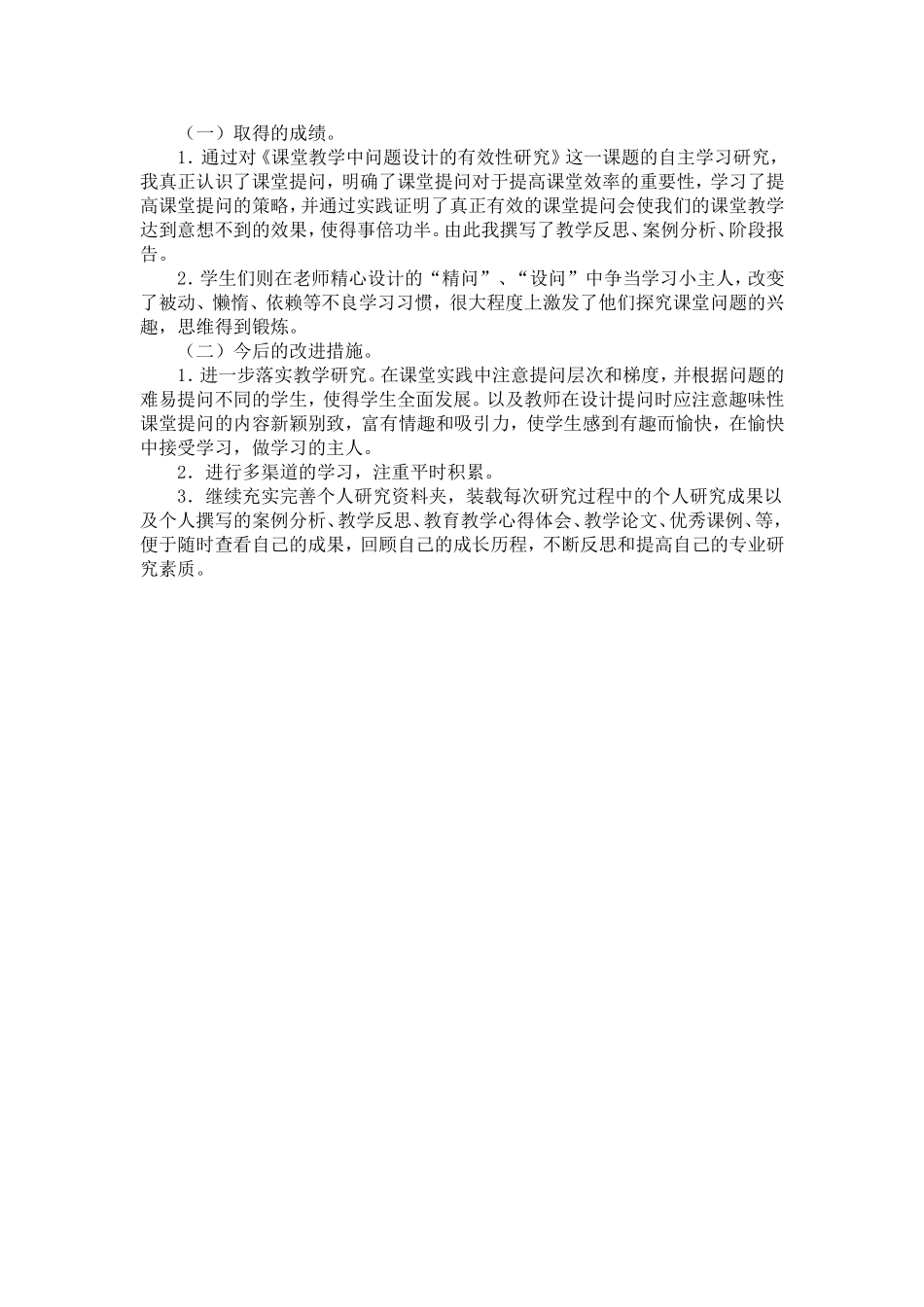 （一）取得的成绩。

1．通过对《课堂教学中问题设计的有效性研究》这一课题的自主学习研究，我真正认识了课堂提问，明确了课堂提问对于提高课堂效率的重要性，学习了提高课堂提问的策略，并通过实践证明了真正有效的课堂提问会使我们的课堂教学达到意想不到的效果，使得事倍功半。由此我撰写了教学反思、案例分析、阶段报告。

2．学生们则在老师精心设计的“精问”、“设问”中争当学习小主人，改变了被动、懒惰、依赖等不良学习习惯，很大程度上激发了他们探究课堂问题的兴趣，思维得到锻炼。

（二）今后的改进措施。

1．进一步落实教学研究。在课堂实践中注意提问层次和梯度，并根据问题的难易提问不同的学生，使得学生全面发展。以及教师在设计提问时应注意趣味性课堂提问的内容新颖别致，富有情趣和吸引力，使学生感到有趣而愉快，在愉快中接受学习，做学习的主人。

2．进行多渠道的学习，注重平时积累。

3．继续充实完善个人研究资料夹，装载每次研究过程中的个人研究成果以及个人撰写的案例分析、教学反思、教育教学心得体会、教学论文、优秀课例、等，便于随时查看自己的成果，回顾自己的成长历程，不断反思和提高自己的专业研究素质。